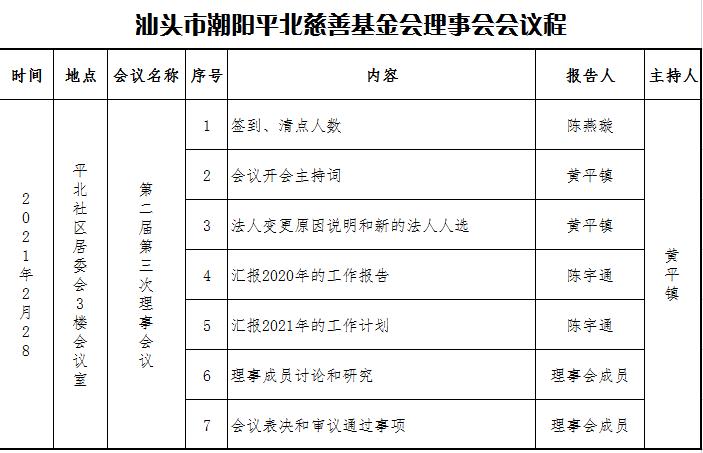 汕头市潮阳平北慈善基金会理事会会议程

| 时间 | 地点 | 会议名称 | 序号 | 内容 | 报告人 | 主持人 |
|---|---|---|---|---|---|---|
| 2021年2月28 | 平北社区居委会3楼会议室 | 第二届第三次理事会议 | 1 | 签到、清点人数 | 陈燕璇 | 黄平镇 |
| | | | 2 | 会议开会主持词 | 黄平镇 | |
| | | | 3 | 法人变更原因说明和新的法人人选 | 黄平镇 | |
| | | | 4 | 汇报2020年的工作报告 | 陈宇通 | |
| | | | 5 | 汇报2021年的工作计划 | 陈宇通 | |
| | | | 6 | 理事成员讨论和研究 | 理事会成员 | |
| | | | 7 | 会议表决和审议通过事项 | 理事会成员 | |